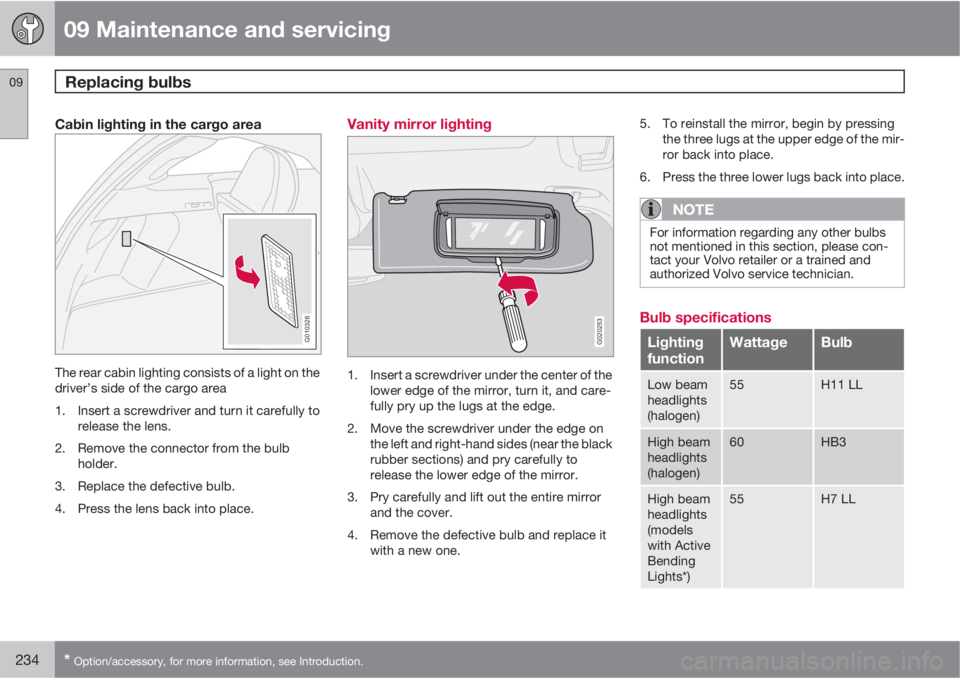 09 Maintenance and servicing

09

Replacing bulbs

Cabin lighting in the cargo area

G010326

The rear cabin lighting consists of a light on the driver's side of the cargo area

1. Insert a screwdriver and turn it carefully to release the lens.
2. Remove the connector from the bulb holder.
3. Replace the defective bulb.
4. Press the lens back into place.

Vanity mirror lighting

G020253

1. Insert a screwdriver under the center of the lower edge of the mirror, turn it, and carefully pry up the lugs at the edge.
2. Move the screwdriver under the edge on the left and right-hand sides (near the black rubber sections) and pry carefully to release the lower edge of the mirror.
3. Pry carefully and lift out the entire mirror and the cover.
4. Remove the defective bulb and replace it with a new one.
5. To reinstall the mirror, begin by pressing the three lugs at the upper edge of the mirror back into place.
6. Press the three lower lugs back into place.

NOTE

For information regarding any other bulbs not mentioned in this section, please contact your Volvo retailer or a trained and authorized Volvo service technician.

Bulb specifications

| Lighting function | Wattage | Bulb |
|---|---|---|
| Low beam headlights (halogen) | 55 | H11 LL |
| High beam headlights (halogen) | 60 | HB3 |
| High beam headlights (models with Active Bending Lights*) | 55 | H7 LL |

234 * Option/accessory, for more information, see Introduction.

carmanualsonline.info